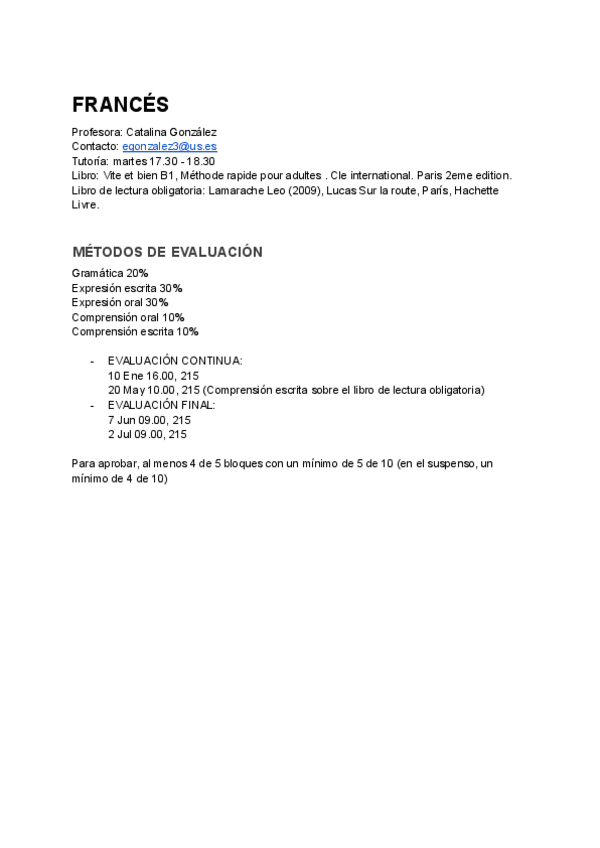 FRANCÉS

Profesora: Catalina González
Contacto: egonzalez3@us.es
Tutoría: martes 17.30 - 18.30
Libro: Vite et bien B1, Méthode rapide pour adultes . Cle international. Paris 2eme edition.
Libro de lectura obligatoria: Lamarache Leo (2009), Lucas Sur la route, París, Hachette Livre.

MÉTODOS DE EVALUACIÓN

Gramática 20%
Expresión escrita 30%
Expresión oral 30%
Comprensión oral 10%
Comprensión escrita 10%

- EVALUACIÓN CONTINUA:
10 Ene 16.00, 215
20 May 10.00, 215 (Comprensión escrita sobre el libro de lectura obligatoria)
- EVALUACIÓN FINAL:
7 Jun 09.00, 215
2 Jul 09.00, 215

Para aprobar, al menos 4 de 5 bloques con un mínimo de 5 de 10 (en el suspenso, un mínimo de 4 de 10)